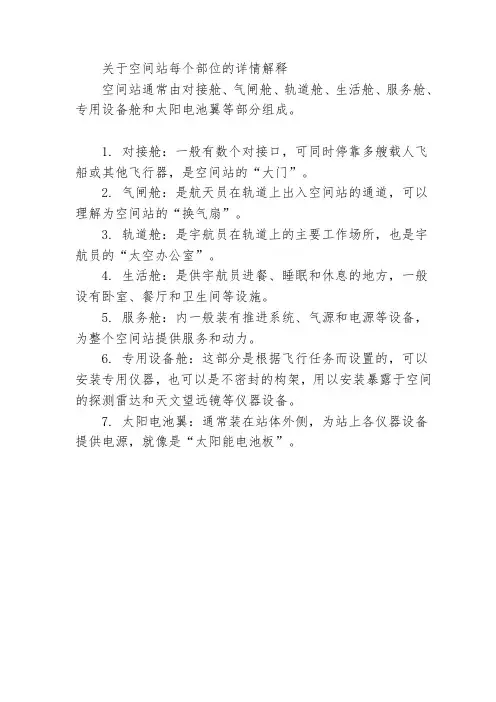 关于空间站每个部位的详情解释

空间站通常由对接舱、气闸舱、轨道舱、生活舱、服务舱、专用设备舱和太阳电池翼等部分组成。

1. 对接舱：一般有数个对接口，可同时停靠多艘载人飞船或其他飞行器，是空间站的“大门”。

2. 气闸舱：是航天员在轨道上出入空间站的通道，可以理解为空间站的“换气扇”。

3. 轨道舱：是宇航员在轨道上的主要工作场所，也是宇航员的“太空办公室”。

4. 生活舱：是供宇航员进餐、睡眠和休息的地方，一般设有卧室、餐厅和卫生间等设施。

5. 服务舱：内一般装有推进系统、气源和电源等设备，为整个空间站提供服务和动力。

6. 专用设备舱：这部分是根据飞行任务而设置的，可以安装专用仪器，也可以是不密封的构架，用以安装暴露于空间的探测雷达和天文望远镜等仪器设备。

7. 太阳电池翼：通常装在站体外侧，为站上各仪器设备提供电源，就像是“太阳能电池板”。